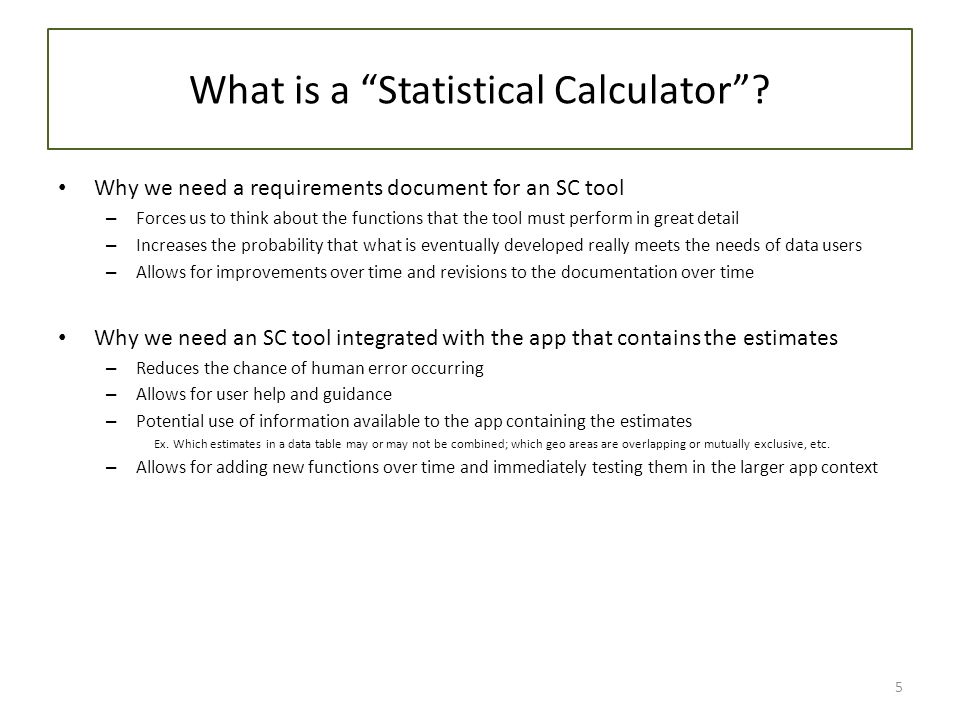 What is a “Statistical Calculator”?

• Why we need a requirements document for an SC tool
– Forces us to think about the functions that the tool must perform in great detail
– Increases the probability that what is eventually developed really meets the needs of data users
– Allows for improvements over time and revisions to the documentation over time

• Why we need an SC tool integrated with the app that contains the estimates
– Reduces the chance of human error occurring
– Allows for user help and guidance
– Potential use of information available to the app containing the estimates
Ex. Which estimates in a data table may or may not be combined; which geo areas are overlapping or mutually exclusive, etc.
– Allows for adding new functions over time and immediately testing them in the larger app context

5